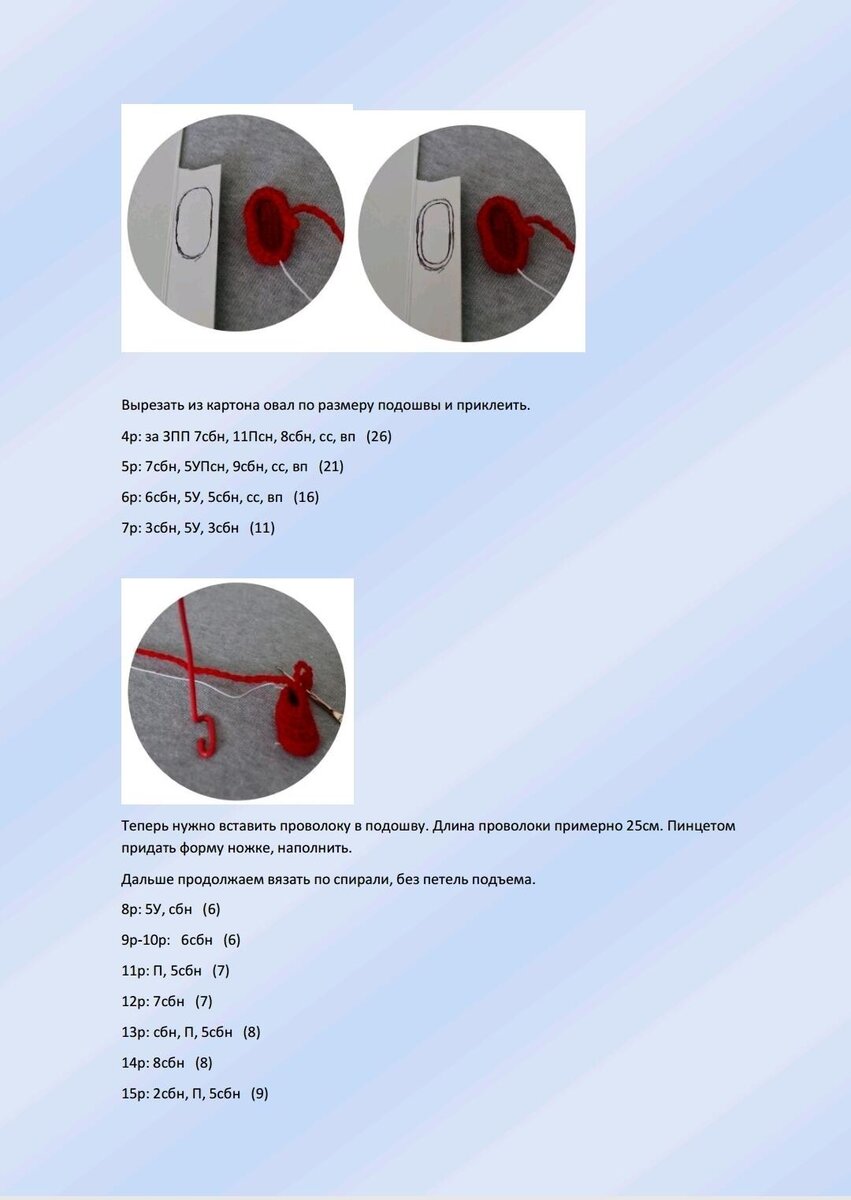 Вырезать из картона овал по размеру подошвы и приклеить.

4р: за ЗПП 7сбн, 11Псн, 8сбн, сс, вп (26)

5р: 7сбн, 5УПсн, 9сбн, сс, вп (21)

6р: 6сбн, 5У, 5сбн, сс, вп (16)

7р: 3сбн, 5У, 3сбн (11)

Теперь нужно вставить проволоку в подошву. Длина проволоки примерно 25см. Пинцетом придать форму ножке, наполнить.

Дальше продолжаем вязать по спирали, без петель подъема.

8р: 5У, сбн (6)

9р-10р: 6сбн (6)

11р: П, 5сбн (7)

12р: 7сбн (7)

13р: сбн, П, 5сбн (8)

14р: 8сбн (8)

15р: 2сбн, П, 5сбн (9)